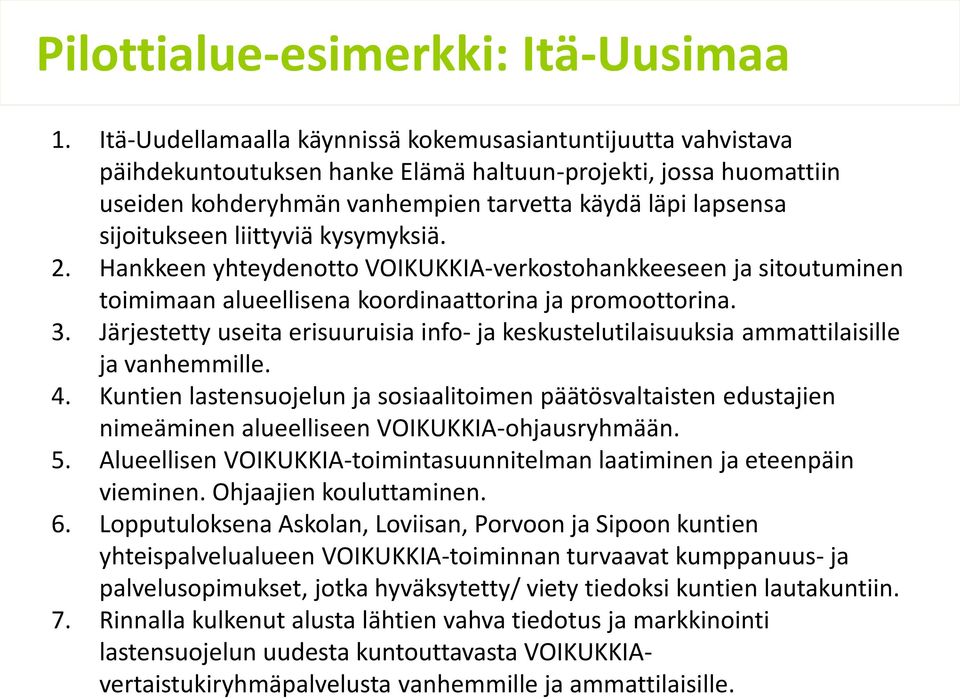 Pilottialue-esimerkki: Itä-Uusimaa

1. Itä-Uudellamaalla käynnissä kokemusasiantuntijuutta vahvistava päihdekuntoutuksen hanke Elämä haltuun-projekti, jossa huomattiin useiden kohderyhmän vanhempien tarvetta käydä läpi lapsensa sijoitukseen liittyviä kysymyksiä.
2. Hankkeen yhteydenotto VOIKUKKIA-verkostohankkeeseen ja sitoutuminen toimimaan alueellisena koordinaattorina ja promoottorina.
3. Järjestetty useita erisuuruisia info- ja keskustelutilaisuuksia ammattilaisille ja vanhemmille.
4. Kuntien lastensuojelun ja sosiaalitoimen päätösvaltaisten edustajien nimeäminen alueelliseen VOIKUKKIA-ohjausryhmään.
5. Alueellisen VOIKUKKIA-toimintasuunnitelman laatiminen ja eteenpäin vieminen. Ohjaajien kouluttaminen.
6. Lopputuloksena Askolan, Loviisan, Porvoon ja Sipoon kuntien yhteispalvelualueen VOIKUKKIA-toiminnan turvaavat kumppanuus- ja palvelusopimukset, jotka hyväksytetty/ viety tiedoksi kuntien lautakuntiin.
7. Rinnalla kulkenut alusta lähtien vahva tiedotus ja markkinointi lastensuojelun uudesta kuntouttavasta VOIKUKKIA-vertaistukiryhmäpalvelusta vanhemmille ja ammattilaisille.